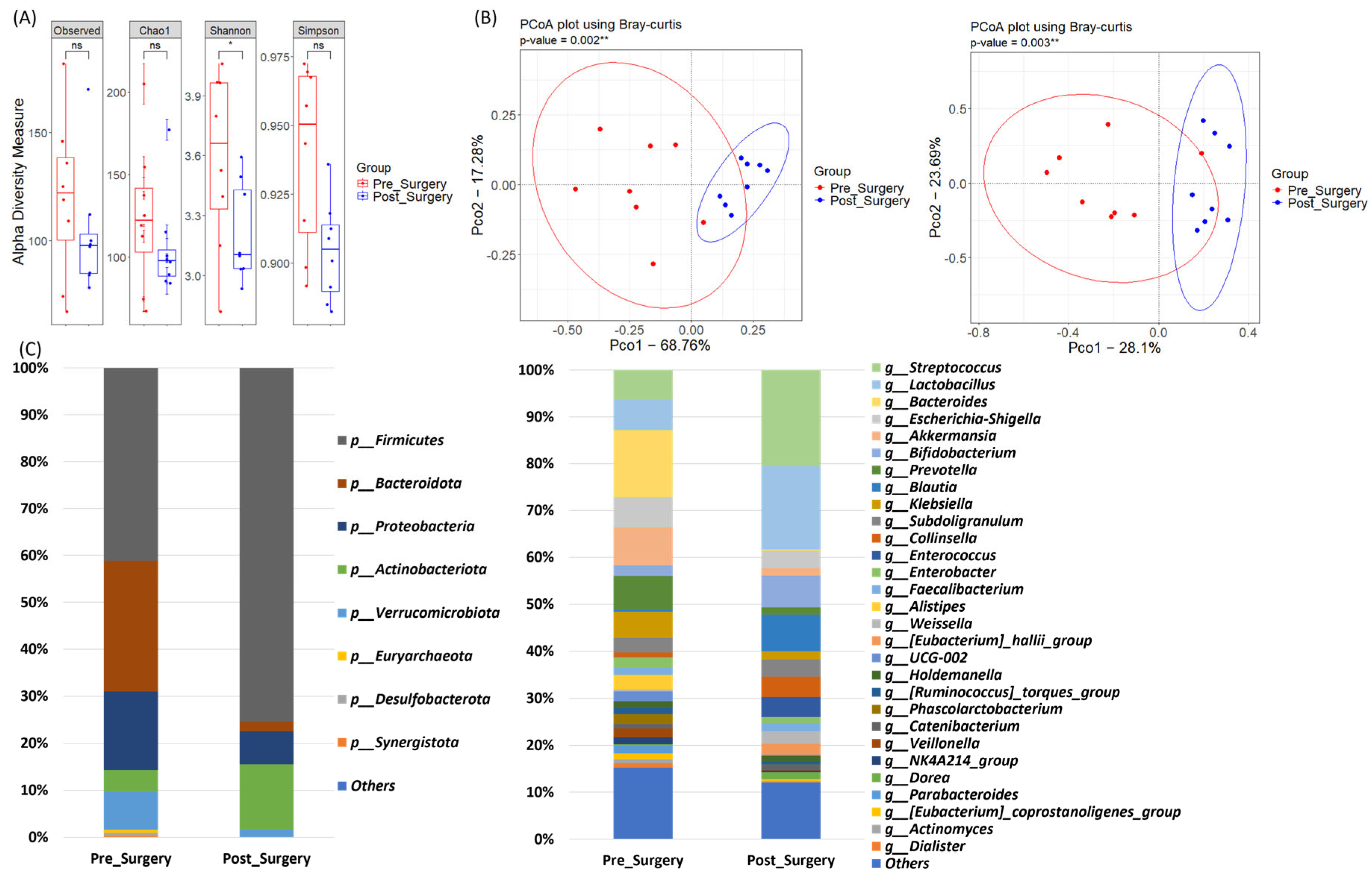 (A)

Observed
ns
Chao1
ns
Shannon
*
Simpson
ns

Alpha Diversity Measure
150
100
200
150
100
3.9
3.6
3.3
3.0
0.975
0.950
0.925
0.900

Group
Pre_Surgery
Post_Surgery

(B)

PCoA plot using Bray-curtis
p-value = 0.002**

Pco2 − 17.28%
0.25
0.00
-0.25
-0.50
-0.25
0.00
0.25
Pco1 − 68.76%

Group
Pre_Surgery
Post_Surgery

PCoA plot using Bray-curtis
p-value = 0.003**

Pco2 − 23.69%
0.5
0.0
-0.5
-0.8
-0.4
0.0
0.4
Pco1 − 28.1%

Group
Pre_Surgery
Post_Surgery

(C)

100%
90%
80%
70%
60%
50%
40%
30%
20%
10%
0%
Pre_Surgery
Post_Surgery

p__Firmicutes
p__Bacteroidota
p__Proteobacteria
p__Actinobacteriota
p__Verrucomicrobiota
p__Euryarchaeota
p__Desulfobacterota
p__Synergistota
Others

100%
90%
80%
70%
60%
50%
40%
30%
20%
10%
0%
Pre_Surgery
Post_Surgery

g__Streptococcus
g__Lactobacillus
g__Bacteroides
g__Escherichia-Shigella
g__Akkermansia
g__Bifidobacterium
g__Prevotella
g__Blautia
g__Klebsiella
g__Subdoligranulum
g__Collinsella
g__Enterococcus
g__Enterobacter
g__Faecalibacterium
g__Alistipes
g__Weissella
g__[Eubacterium]_hallii_group
g__UCG-002
g__Holdemanella
g__[Ruminococcus]_torques_group
g__Phascolarctobacterium
g__Catenibacterium
g__Veillonella
g__NK4A214_group
g__Dorea
g__Parabacteroides
g__[Eubacterium]_coprostanoligenes_group
g__Actinomyces
g__Dialister
Others